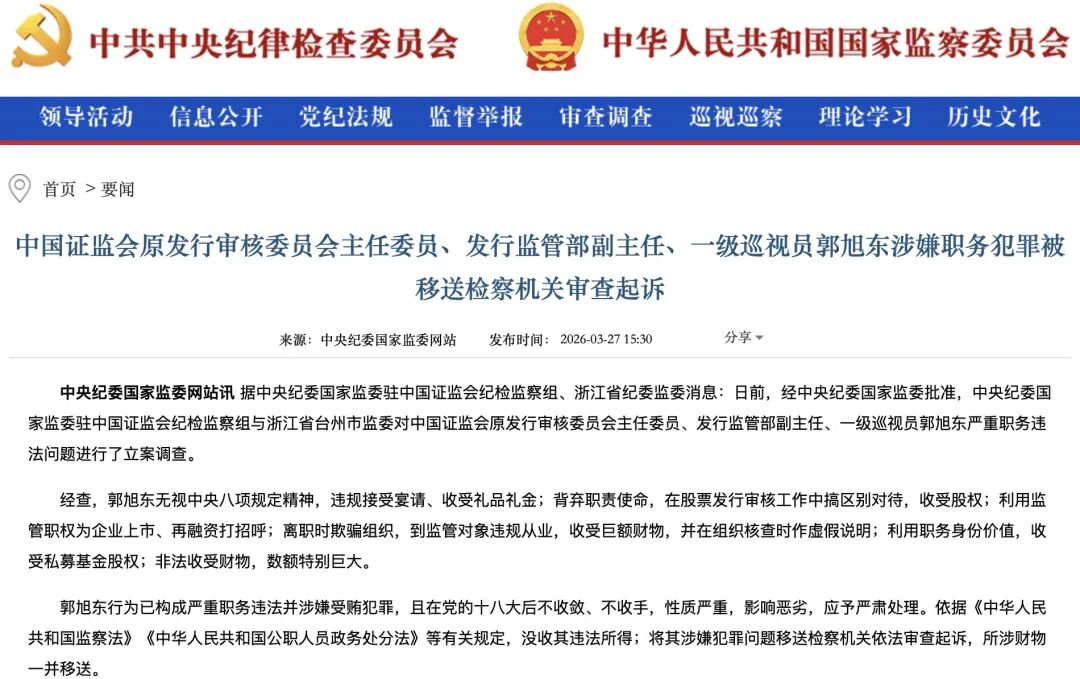 中共中央纪律检查委员会　中华人民共和国国家监察委员会

领导活动　信息公开　党纪法规　监督举报　审查调查　巡视巡察　理论学习　历史文化

首页 > 要闻

中国证监会原发行审核委员会主任委员、发行监管部副主任、一级巡视员郭旭东涉嫌职务犯罪被移送检察机关审查起诉

来源：中央纪委国家监委网站　发布时间：2026-03-27 15:30　分享

中央纪委国家监委网站讯 据中央纪委国家监委驻中国证监会纪检监察组、浙江省纪委监委消息：日前，经中央纪委国家监委批准，中央纪委国家监委驻中国证监会纪检监察组与浙江省台州市监委对中国证监会原发行审核委员会主任委员、发行监管部副主任、一级巡视员郭旭东严重职务违法问题进行了立案调查。

经查，郭旭东无视中央八项规定精神，违规接受宴请、收受礼品礼金；背弃职责使命，在股票发行审核工作中搞区别对待，收受股权；利用监管职权为企业上市、再融资打招呼；离职时欺骗组织，到监管对象违规从业，收受巨额财物，并在组织核查时作虚假说明；利用职务身份价值，收受私募基金股权；非法收受财物，数额特别巨大。

郭旭东行为已构成严重职务违法并涉嫌受贿犯罪，且在党的十八大后不收敛、不收手，性质严重，影响恶劣，应予严肃处理。依据《中华人民共和国监察法》《中华人民共和国公职人员政务处分法》等有关规定，没收其违法所得；将其涉嫌犯罪问题移送检察机关依法审查起诉，所涉财物一并移送。